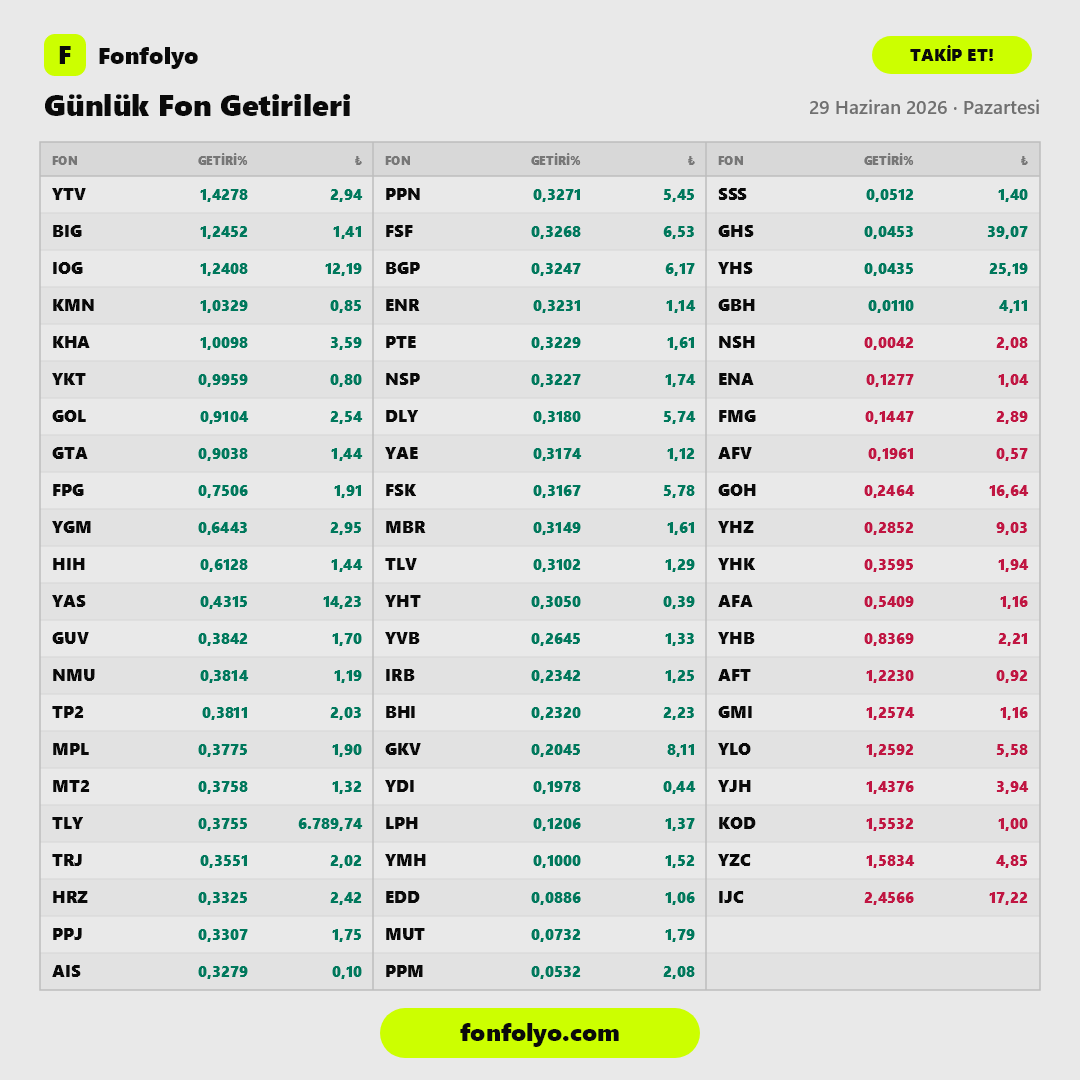 F Fonfolyo

TAKİP ET!

Günlük Fon Getirileri

29 Haziran 2026 · Pazartesi

| FON | GETİRİ% | ₺ |
|---|---|---|
| YTV | 1,4278 | 2,94 |
| BIG | 1,2452 | 1,41 |
| IOG | 1,2408 | 12,19 |
| KMN | 1,0329 | 0,85 |
| KHA | 1,0098 | 3,59 |
| YKT | 0,9959 | 0,80 |
| GOL | 0,9104 | 2,54 |
| GTA | 0,9038 | 1,44 |
| FPG | 0,7506 | 1,91 |
| YGM | 0,6443 | 2,95 |
| HIH | 0,6128 | 1,44 |
| YAS | 0,4315 | 14,23 |
| GUV | 0,3842 | 1,70 |
| NMU | 0,3814 | 1,19 |
| TP2 | 0,3811 | 2,03 |
| MPL | 0,3775 | 1,90 |
| MT2 | 0,3758 | 1,32 |
| TLY | 0,3755 | 6.789,74 |
| TRJ | 0,3551 | 2,02 |
| HRZ | 0,3325 | 2,42 |
| PPJ | 0,3307 | 1,75 |
| AIS | 0,3279 | 0,10 |

| FON | GETİRİ% | ₺ |
|---|---|---|
| PPN | 0,3271 | 5,45 |
| FSF | 0,3268 | 6,53 |
| BGP | 0,3247 | 6,17 |
| ENR | 0,3231 | 1,14 |
| PTE | 0,3229 | 1,61 |
| NSP | 0,3227 | 1,74 |
| DLY | 0,3180 | 5,74 |
| YAE | 0,3174 | 1,12 |
| FSK | 0,3167 | 5,78 |
| MBR | 0,3149 | 1,61 |
| TLV | 0,3102 | 1,29 |
| YHT | 0,3050 | 0,39 |
| YVB | 0,2645 | 1,33 |
| IRB | 0,2342 | 1,25 |
| BHI | 0,2320 | 2,23 |
| GKV | 0,2045 | 8,11 |
| YDI | 0,1978 | 0,44 |
| LPH | 0,1206 | 1,37 |
| YMH | 0,1000 | 1,52 |
| EDD | 0,0886 | 1,06 |
| MUT | 0,0732 | 1,79 |
| PPM | 0,0532 | 2,08 |

| FON | GETİRİ% | ₺ |
|---|---|---|
| SSS | 0,0512 | 1,40 |
| GHS | 0,0453 | 39,07 |
| YHS | 0,0435 | 25,19 |
| GBH | 0,0110 | 4,11 |
| NSH | 0,0042 | 2,08 |
| ENA | 0,1277 | 1,04 |
| FMG | 0,1447 | 2,89 |
| AFV | 0,1961 | 0,57 |
| GOH | 0,2464 | 16,64 |
| YHZ | 0,2852 | 9,03 |
| YHK | 0,3595 | 1,94 |
| AFA | 0,5409 | 1,16 |
| YHB | 0,8369 | 2,21 |
| AFT | 1,2230 | 0,92 |
| GMI | 1,2574 | 1,16 |
| YLO | 1,2592 | 5,58 |
| YJH | 1,4376 | 3,94 |
| KOD | 1,5532 | 1,00 |
| YZC | 1,5834 | 4,85 |
| IJC | 2,4566 | 17,22 |

fonfolyo.com